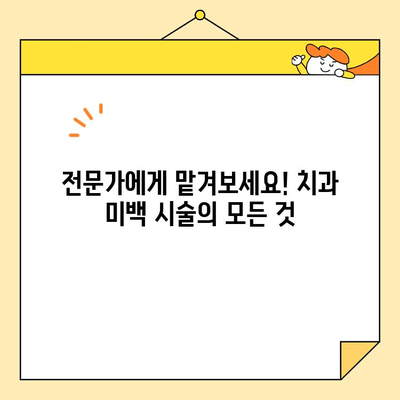 전문가에게 맡겨보세요! 치과 미백 시술의 모든 것